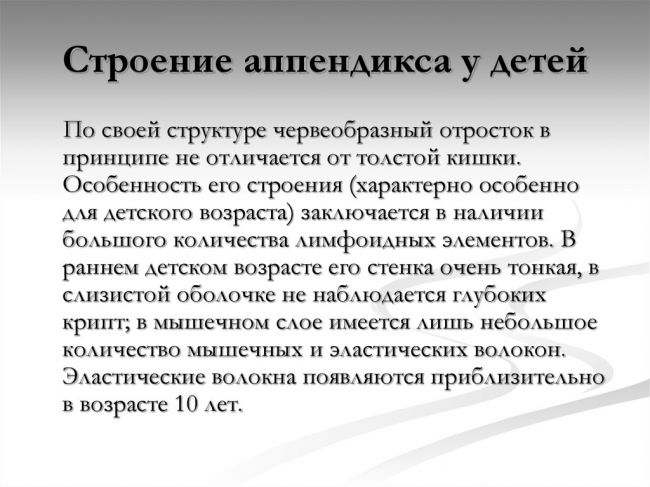 Строение аппендикса у детей

По своей структуре червеобразный отросток в принципе не отличается от толстой кишки. Особенность его строения (характерно особенно для детского возраста) заключается в наличии большого количества лимфоидных элементов. В раннем детском возрасте его стенка очень тонкая, в слизистой оболочке не наблюдается глубоких крипт; в мышечном слое имеется лишь небольшое количество мышечных и эластических волокон. Эластические волокна появляются приблизительно в возрасте 10 лет.